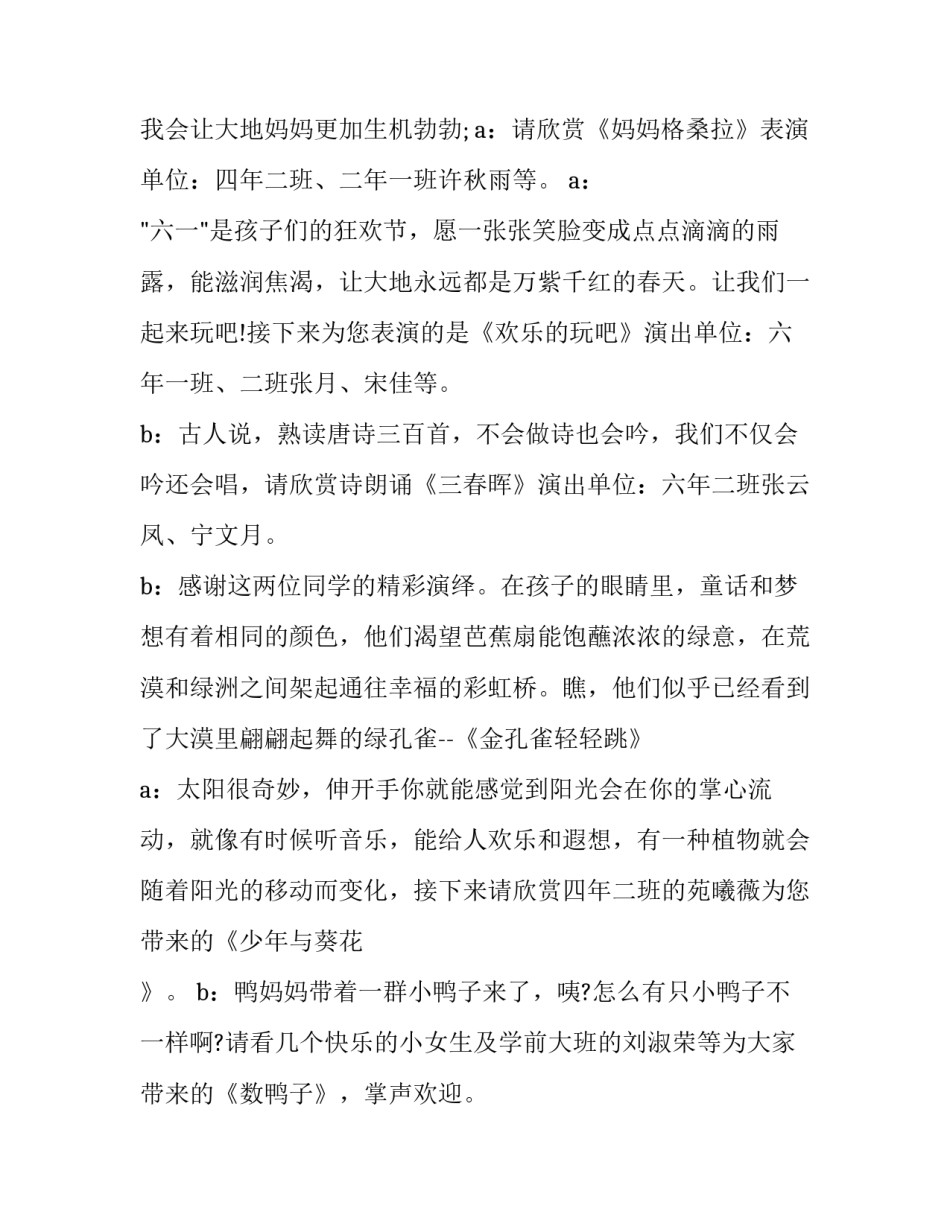 我会让大地妈妈更加生机勃勃; a：请欣赏《妈妈格桑拉》表演单位：四年二班、二年一班许秋雨等。 a：

"六一"是孩子们的狂欢节，愿一张张笑脸变成点点滴滴的雨露，能滋润焦渴，让大地永远都是万紫千红的春天。让我们一起来玩吧!接下来为您表演的是《欢乐的玩吧》演出单位：六年一班、二班张月、宋佳等。

b：古人说，熟读唐诗三百首，不会做诗也会吟，我们不仅会吟还会唱，请欣赏诗朗诵《三春晖》演出单位：六年二班张云凤、宁文月。

b：感谢这两位同学的精彩演绎。在孩子的眼睛里，童话和梦想有着相同的颜色，他们渴望芭蕉扇能饱蘸浓浓的绿意，在荒漠和绿洲之间架起通往幸福的彩虹桥。瞧，他们似乎已经看到了大漠里翩翩起舞的绿孔雀--《金孔雀轻轻跳》

a：太阳很奇妙，伸开手你就能感觉到阳光会在你的掌心流动，就像有时候听音乐，能给人欢乐和遐想，有一种植物就会随着阳光的移动而变化，接下来请欣赏四年二班的苑曦薇为您带来的《少年与葵花

》。 b：鸭妈妈带着一群小鸭子来了，咦?怎么有只小鸭子不一样啊?请看几个快乐的小女生及学前大班的刘淑荣等为大家带来的《数鸭子》，掌声欢迎。